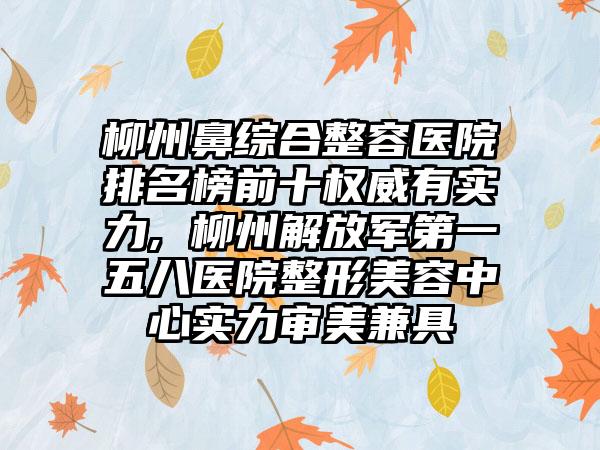 柳州鼻综合整容医院排名榜前十权威有实力，柳州解放军第一五八医院整形美容中心实力审美兼具